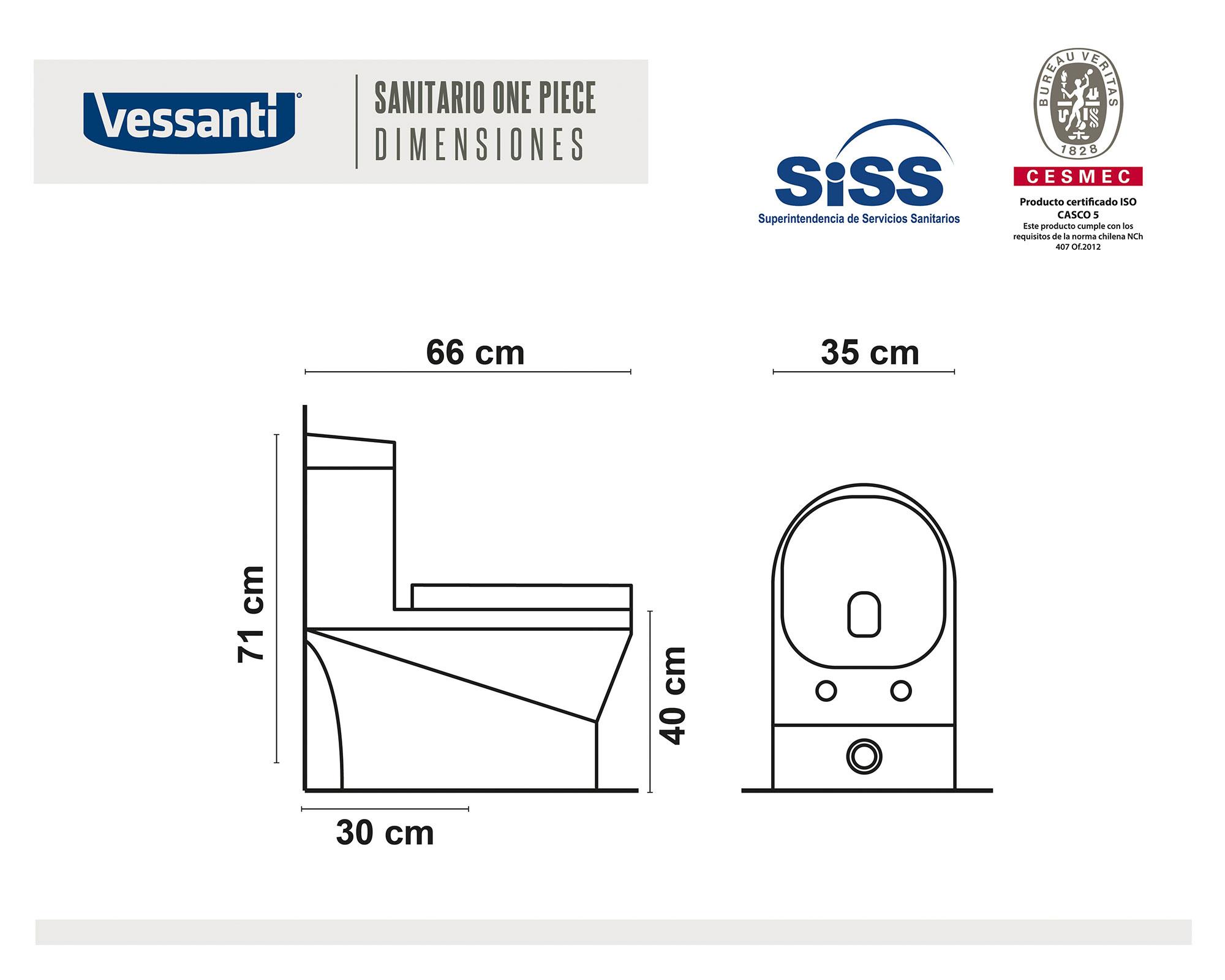 Vessanti®

SANITARIO ONE PIECE
DIMENSIONES

SiSS
Superintendencia de Servicios Sanitarios

BUREAU VERITAS
1828
CESMEC
Producto certificado ISO CASCO 5
Este producto cumple con los requisitos de la norma chilena NCh 407 Of.2012

66 cm

35 cm

71 cm

40 cm

30 cm